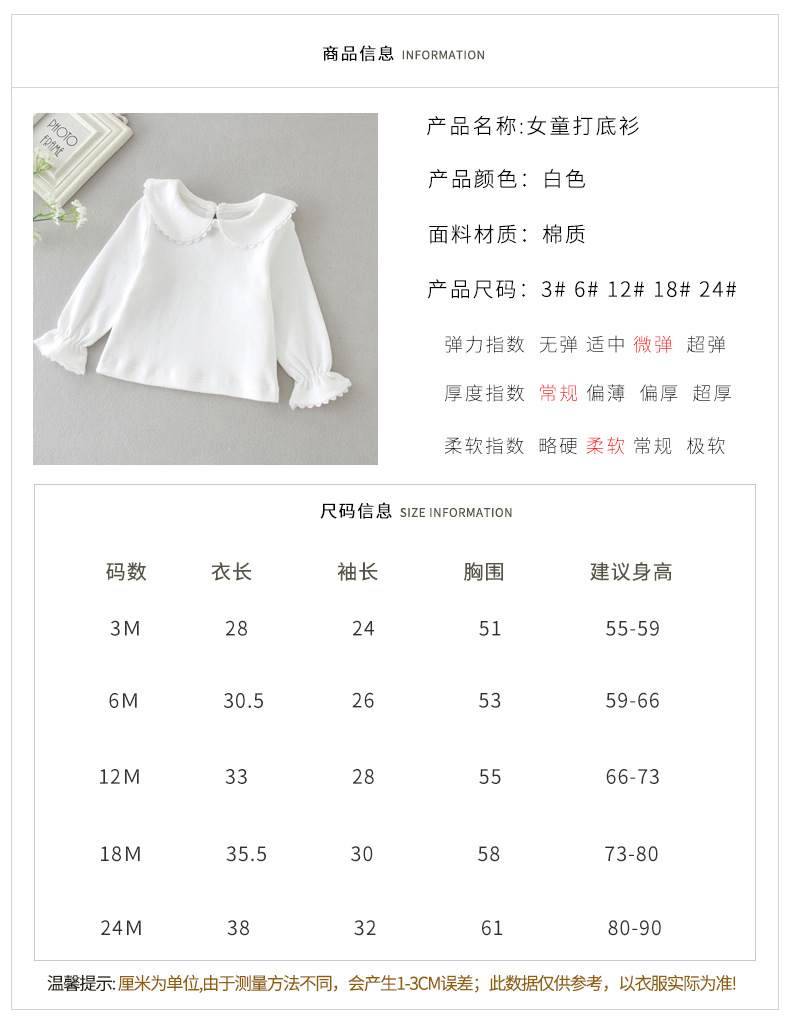 商品信息 INFORMATION

PHOTO FRAME

产品名称:女童打底衫

产品颜色: 白色

面料材质: 棉质

产品尺码: 3# 6# 12# 18# 24#

弹力指数 无弹 适中 微弹 超弹

厚度指数 常规 偏薄 偏厚 超厚

柔软指数 略硬 柔软 常规 极软

尺码信息 SIZE INFORMATION

| 码数 | 衣长 | 袖长 | 胸围 | 建议身高 |
|---|---|---|---|---|
| 3M | 28 | 24 | 51 | 55-59 |
| 6M | 30.5 | 26 | 53 | 59-66 |
| 12M | 33 | 28 | 55 | 66-73 |
| 18M | 35.5 | 30 | 58 | 73-80 |
| 24M | 38 | 32 | 61 | 80-90 |

温馨提示: 厘米为单位,由于测量方法不同，会产生1-3CM误差；此数据仅供参考，以衣服实际为准!